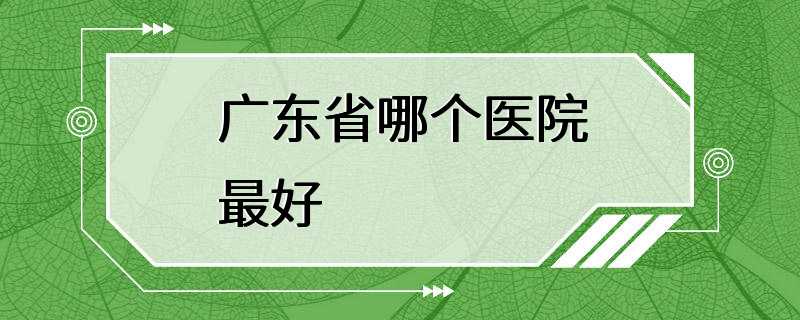 广东省哪个医院最好